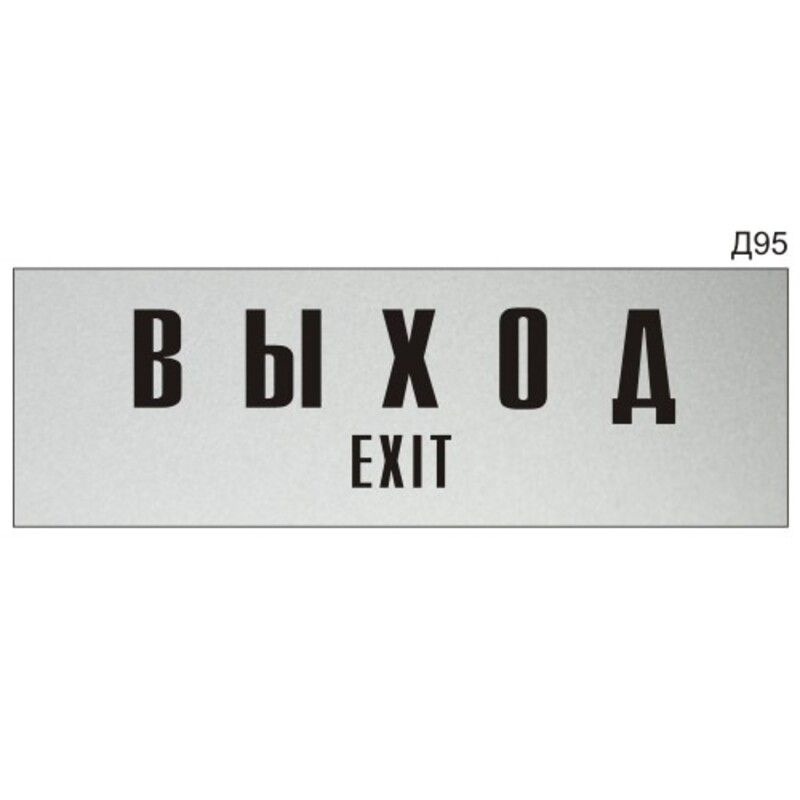 Д95

ВЫХОД
EXIT